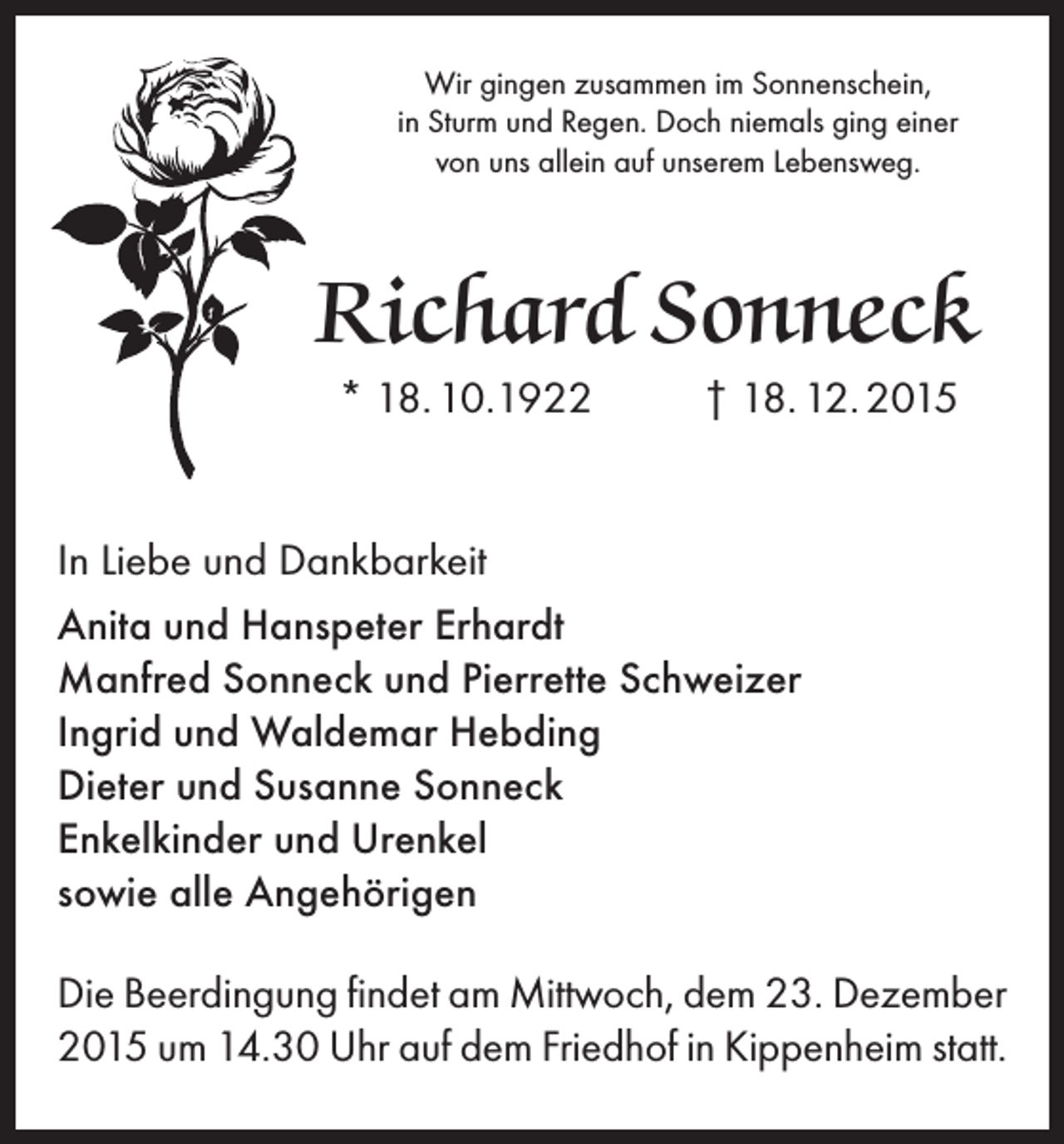 Wir gingen zusammen im Sonnenschein, in Sturm und Regen. Doch niemals ging einer von uns allein auf unserem Lebensweg.

Richard Sonneck

* 18. 10. 1922 † 18. 12. 2015

In Liebe und Dankbarkeit

Anita und Hanspeter Erhardt
Manfred Sonneck und Pierrette Schweizer
Ingrid und Waldemar Hebding
Dieter und Susanne Sonneck
Enkelkinder und Urenkel
sowie alle Angehörigen

Die Beerdingung findet am Mittwoch, dem 23. Dezember 2015 um 14.30 Uhr auf dem Friedhof in Kippenheim statt.